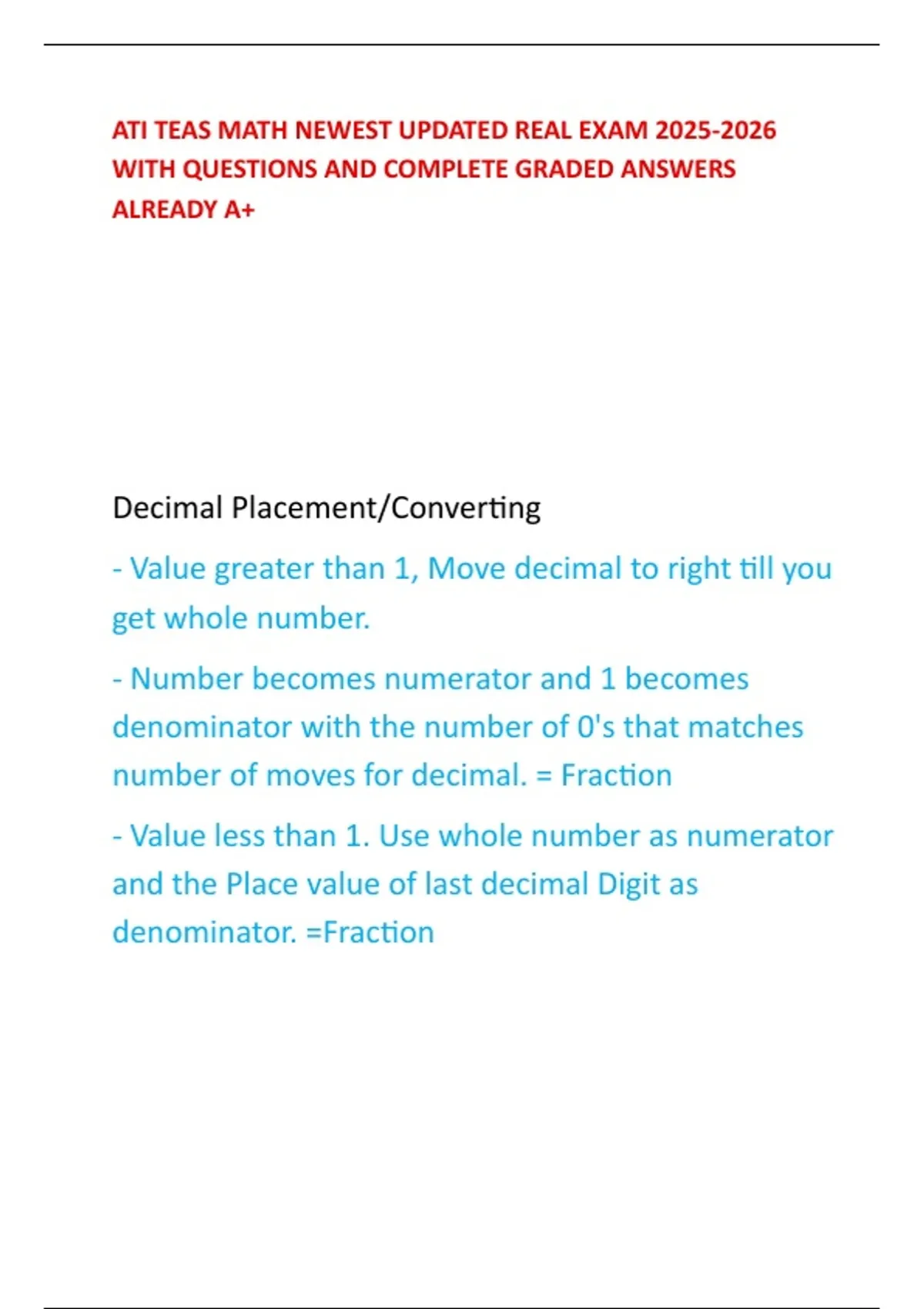 ATI TEAS MATH NEWEST UPDATED REAL EXAM 2025-2026 WITH QUESTIONS AND COMPLETE GRADED ANSWERS ALREADY A+

Decimal Placement/Converting

- Value greater than 1, Move decimal to right till you get whole number.

- Number becomes numerator and 1 becomes denominator with the number of 0's that matches number of moves for decimal. = Fraction

- Value less than 1. Use whole number as numerator and the Place value of last decimal Digit as denominator. =Fraction